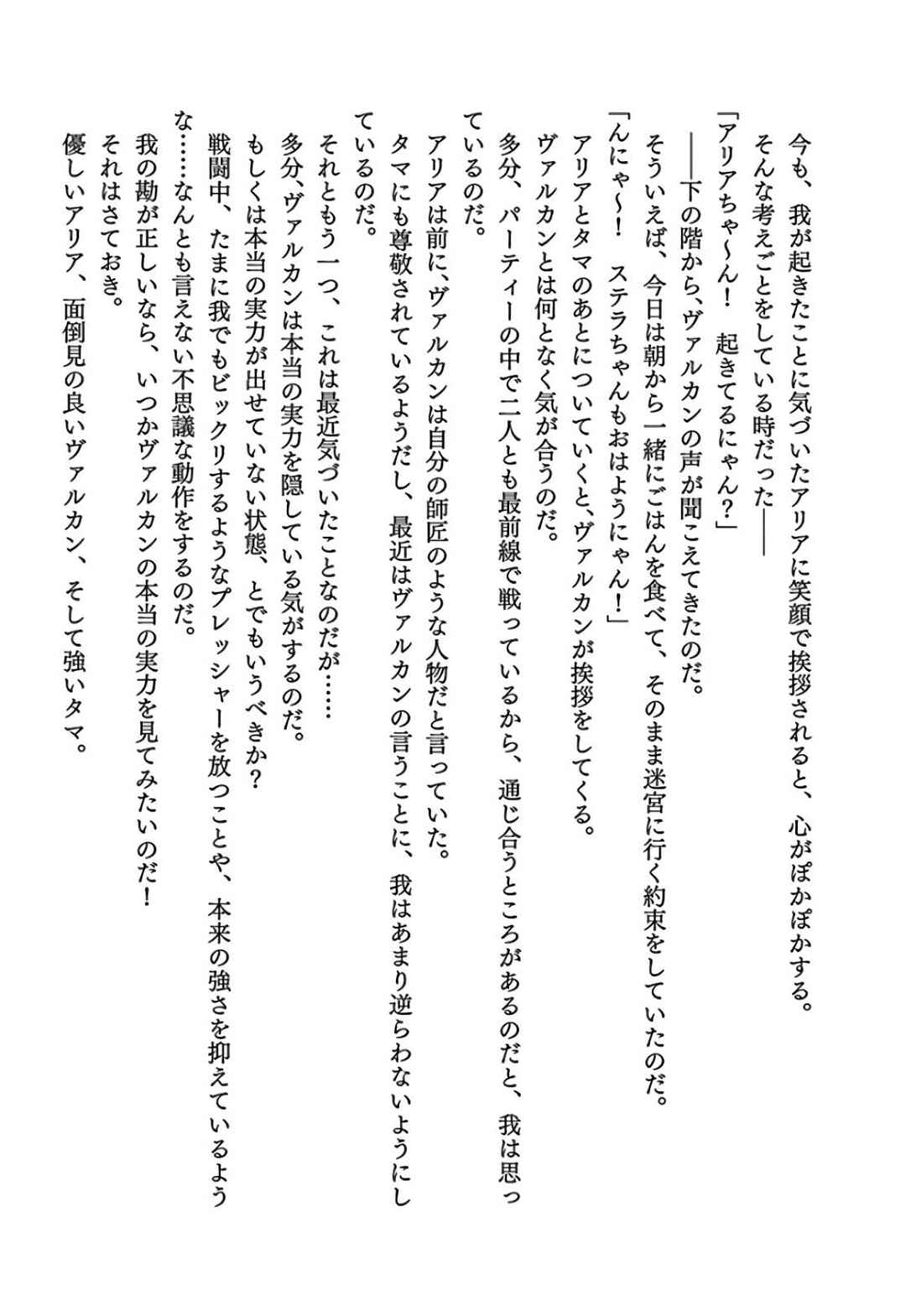 今も、我が起きたことに気づいたアリアに笑顔で挨拶されると、心がぽかぽかする。
そんな考えごとをしている時だった――

「アリアちゃ～ん！　起きてるにゃん？」

――下の階から、ヴァルカンの声が聞こえてきたのだ。
そういえば、今日は朝から一緒にごはんを食べて、そのまま迷宮に行く約束をしていたのだ。

「んにゃ～！　ステラちゃんもおはようにゃん！」

アリアとタマのあとについていくと、ヴァルカンが挨拶をしてくる。
ヴァルカンとは何となく気が合うのだ。
多分、パーティーの中で二人とも最前線で戦っているから、通じ合うところがあるのだと、我は思っているのだ。
アリアは前に、ヴァルカンは自分の師匠のような人物だと言っていた。
タマにも尊敬されているようだし、最近はヴァルカンの言うことに、我はあまり逆らわないようにしているのだ。
それともう一つ、これは最近気づいたことなのだが……
多分、ヴァルカンは本当の実力を隠している気がするのだ。
もしくは本当の実力が出せていない状態、とでもいうべきか？
戦闘中、たまに我でもビックリするようなプレッシャーを放つことや、本来の強さを抑えているような……なんとも言えない不思議な動作をするのだ。
我の勘が正しいなら、いつかヴァルカンの本当の実力を見てみたいのだ！
それはさておき。
優しいアリア、面倒見の良いヴァルカン、そして強いタマ。